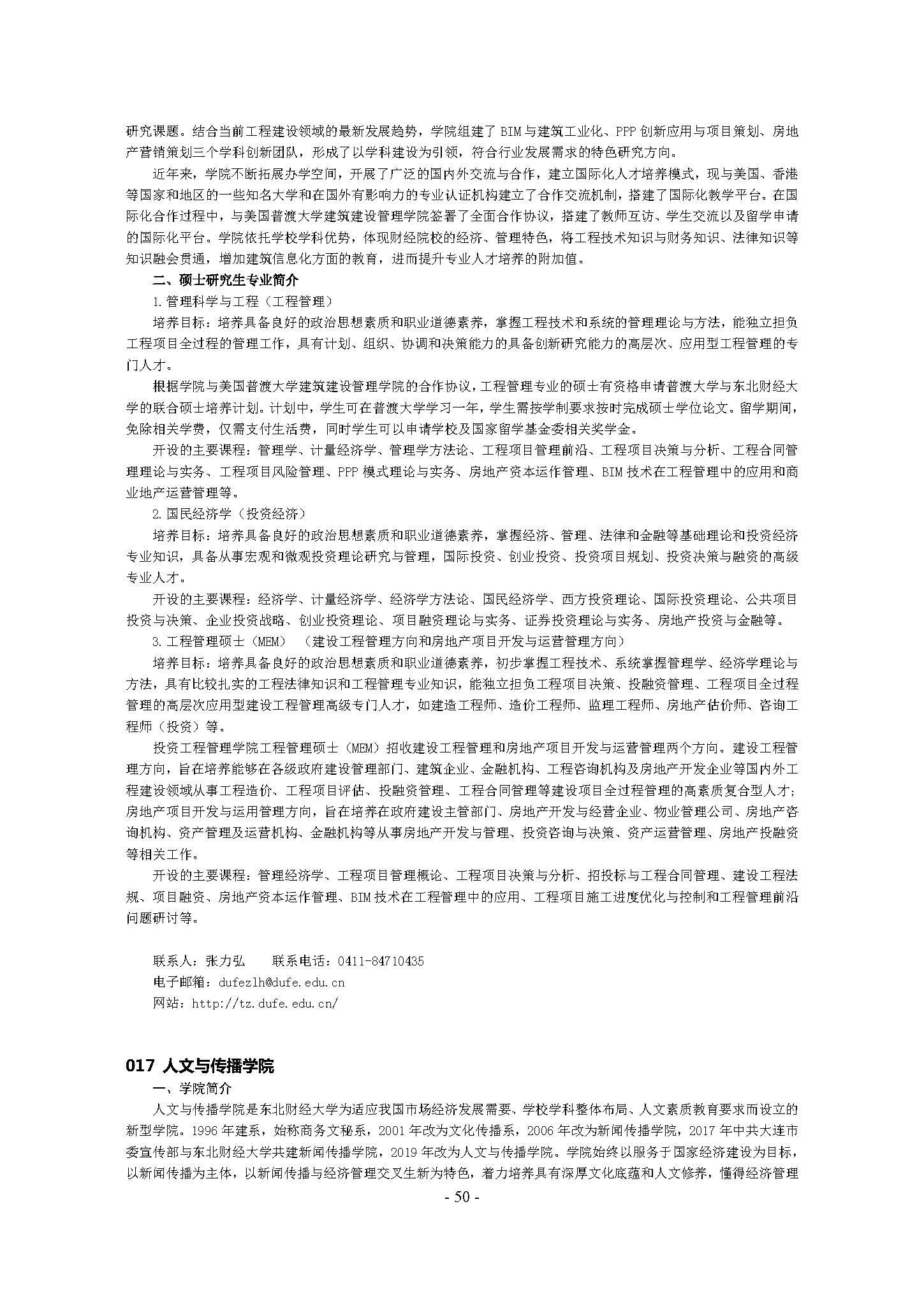 研究课题。结合当前工程建设领域的最新发展趋势，学院组建了 BIM 与建筑工业化、PPP 创新应用与项目策划、房地产营销策划三个学科创新团队，形成了以学科建设为引领，符合行业发展需求的特色研究方向。

近年来，学院不断拓展办学空间，开展了广泛的国内外交流与合作，建立国际化人才培养模式，现与美国、香港等国家和地区的一些知名大学和在国外有影响力的专业认证机构建立了合作交流机制，搭建了国际化教学平台。在国际化合作过程中，与美国普渡大学建筑建设管理学院签署了全面合作协议，搭建了教师互访、学生交流以及留学申请的国际化平台。学院依托学校学科优势，体现财经院校的经济、管理特色，将工程技术知识与财务知识、法律知识等知识融会贯通，增加建筑信息化方面的教育，进而提升专业人才培养的附加值。

二、硕士研究生专业简介

1.管理科学与工程（工程管理）

培养目标：培养具备良好的政治思想素质和职业道德素养，掌握工程技术和系统的管理理论与方法，能独立担负工程项目全过程的管理工作，具有计划、组织、协调和决策能力的具备创新研究能力的高层次、应用型工程管理的专门人才。

根据学院与美国普渡大学建筑建设管理学院的合作协议，工程管理专业的硕士有资格申请普渡大学与东北财经大学的联合硕士培养计划。计划中，学生可在普渡大学学习一年，学生需按学制要求按时完成硕士学位论文。留学期间，免除相关学费，仅需支付生活费，同时学生可以申请学校及国家留学基金委相关奖学金。

开设的主要课程：管理学、计量经济学、管理学方法论、工程项目管理前沿、工程项目决策与分析、工程合同管理理论与实务、工程项目风险管理、PPP 模式理论与实务、房地产资本运作管理、BIM 技术在工程管理中的应用和商业地产运营管理等。

2.国民经济学（投资经济）

培养目标：培养具备良好的政治思想素质和职业道德素养，掌握经济、管理、法律和金融等基础理论和投资经济专业知识，具备从事宏观和微观投资理论研究与管理，国际投资、创业投资、投资项目规划、投资决策与融资的高级专业人才。

开设的主要课程：经济学、计量经济学、经济学方法论、国民经济学、西方投资理论、国际投资理论、公共项目投资与决策、企业投资战略、创业投资理论、项目融资理论与实务、证券投资理论与实务、房地产投资与金融等。

3.工程管理硕士（MEM）（建设工程管理方向和房地产项目开发与运营管理方向）

培养目标：培养具备良好的政治思想素质和职业道德素养，初步掌握工程技术、系统掌握管理学、经济学理论与方法，具有比较扎实的工程法律知识和工程管理专业知识，能独立担负工程项目决策、投融资管理、工程项目全过程管理的高层次应用型建设工程管理高级专门人才，如建造工程师、造价工程师、监理工程师、房地产估价师、咨询工程师（投资）等。

投资工程管理学院工程管理硕士（MEM）招收建设工程管理和房地产项目开发与运营管理两个方向。建设工程管理方向，旨在培养能够在各级政府建设管理部门、建筑企业、金融机构、工程咨询机构及房地产开发企业等国内外工程建设领域从事工程造价、工程项目评估、投融资管理、工程合同管理等建设项目全过程管理的高素质复合型人才;房地产项目开发与运用管理方向，旨在培养在政府建设主管部门、房地产开发与经营企业、物业管理公司、房地产咨询机构、资产管理及运营机构、金融机构等从事房地产开发与管理、投资咨询与决策、资产运营管理、房地产投融资等相关工作。

开设的主要课程：管理经济学、工程项目管理概论、工程项目决策与分析、招投标与工程合同管理、建设工程法规、项目融资、房地产资本运作管理、BIM 技术在工程管理中的应用、工程项目施工进度优化与控制和工程管理前沿问题研讨等。

联系人：张力弘　　联系电话：0411-84710435
电子邮箱：dufezlh@dufe.edu.cn
网站：http://tz.dufe.edu.cn/

017 人文与传播学院

一、学院简介

人文与传播学院是东北财经大学为适应我国市场经济发展需要、学校学科整体布局、人文素质教育要求而设立的新型学院。1996 年建系，始称商务文秘系，2001 年改为文化传播系，2006 年改为新闻传播学院，2017 年中共大连市委宣传部与东北财经大学共建新闻传播学院，2019 年改为人文与传播学院。学院始终以服务于国家经济建设为目标，以新闻传播为主体，以新闻传播与经济管理交叉生新为特色，着力培养具有深厚文化底蕴和人文修养，懂得经济管理

- 50 -